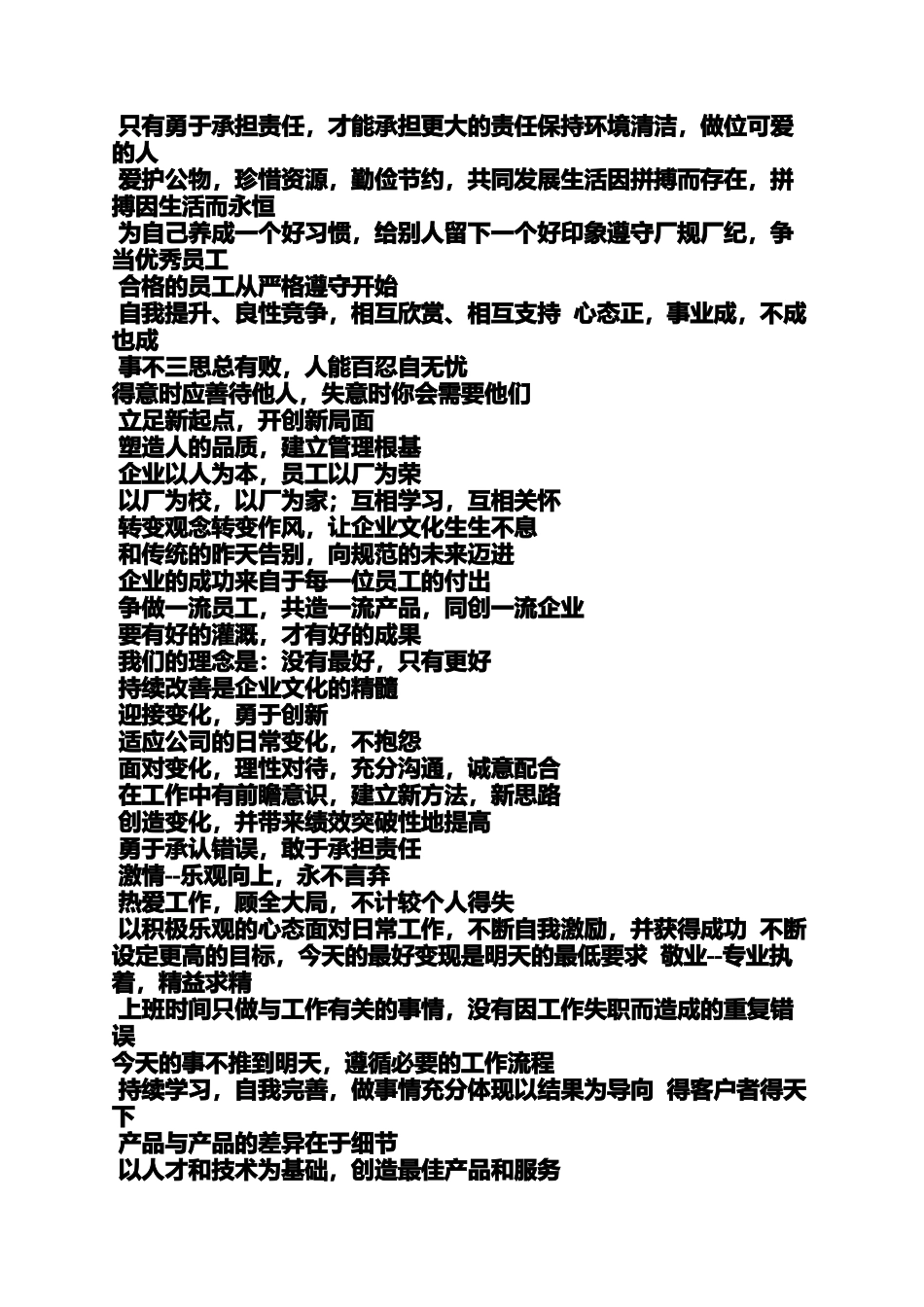 只有勇于承担责任，才能承担更大的责任保持环境清洁，做位可爱的人
爱护公物，珍惜资源，勤俭节约，共同发展生活因拼搏而存在，拼搏因生活而永恒
为自己养成一个好习惯，给别人留下一个好印象遵守厂规厂纪，争当优秀员工
合格的员工从严格遵守开始
自我提升、良性竞争，相互欣赏、相互支持 心态正，事业成，不成也成
事不三思总有败，人能百忍自无忧
得意时应善待他人，失意时你会需要他们
立足新起点，开创新局面
塑造人的品质，建立管理根基
企业以人为本，员工以厂为荣
以厂为校，以厂为家；互相学习，互相关怀
转变观念转变作风，让企业文化生生不息
和传统的昨天告别，向规范的未来迈进
企业的成功来自于每一位员工的付出
争做一流员工，共造一流产品，同创一流企业
要有好的灌溉，才有好的成果
我们的理念是：没有最好，只有更好
持续改善是企业文化的精髓
迎接变化，勇于创新
适应公司的日常变化，不抱怨
面对变化，理性对待，充分沟通，诚意配合
在工作中有前瞻意识，建立新方法，新思路
创造变化，并带来绩效突破性地提高
勇于承认错误，敢于承担责任
激情--乐观向上，永不言弃
热爱工作，顾全大局，不计较个人得失
以积极乐观的心态面对日常工作，不断自我激励，并获得成功 不断设定更高的目标，今天的最好变现是明天的最低要求 敬业--专业执着，精益求精
上班时间只做与工作有关的事情，没有因工作失职而造成的重复错误
今天的事不推到明天，遵循必要的工作流程
持续学习，自我完善，做事情充分体现以结果为导向 得客户者得天下
产品与产品的差异在于细节
以人才和技术为基础，创造最佳产品和服务